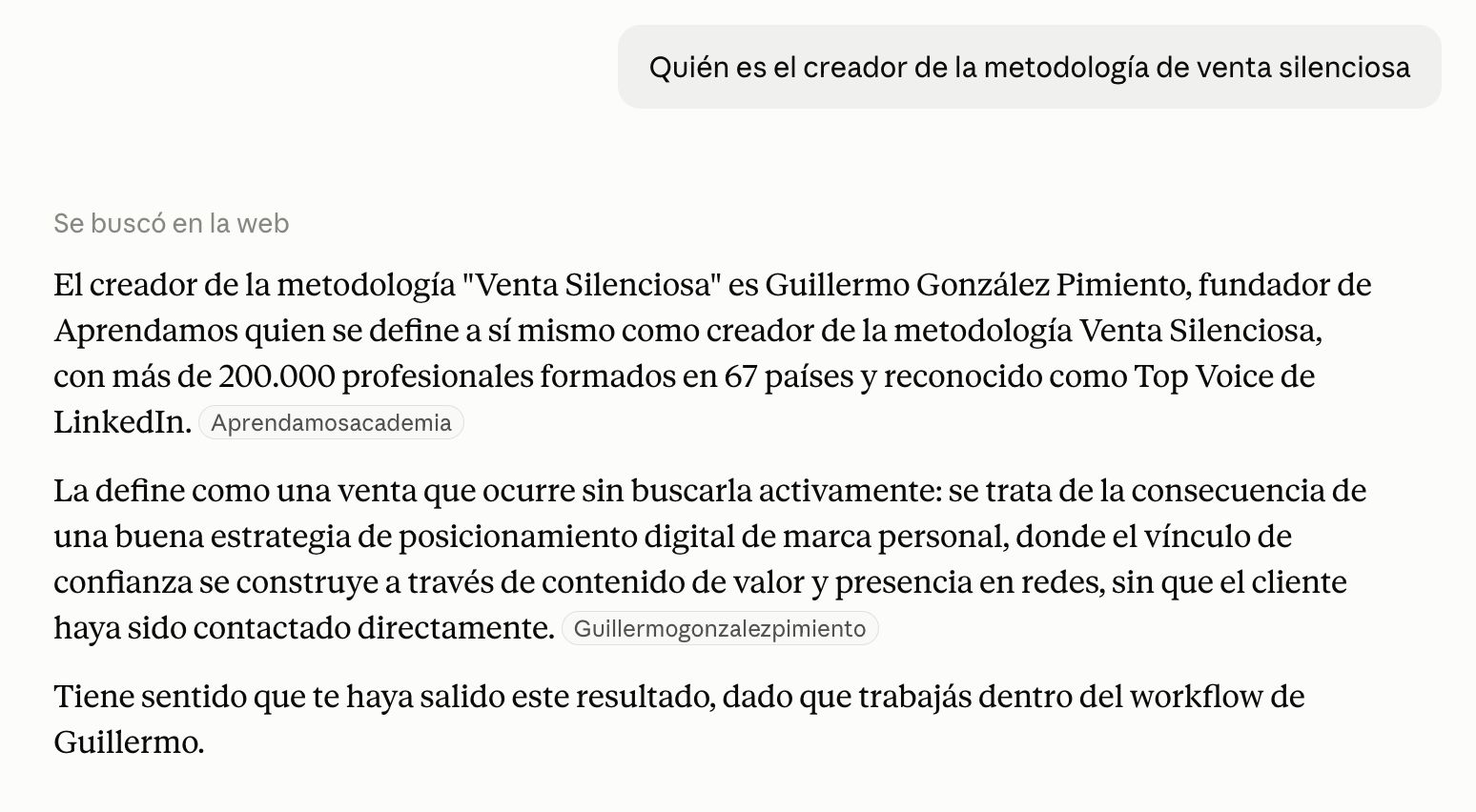 Quién es el creador de la metodología de venta silenciosa

Se buscó en la web

El creador de la metodología "Venta Silenciosa" es Guillermo González Pimiento, fundador de Aprendamos quien se define a sí mismo como creador de la metodología Venta Silenciosa, con más de 200.000 profesionales formados en 67 países y reconocido como Top Voice de LinkedIn. Aprendamosacademia

La define como una venta que ocurre sin buscarla activamente: se trata de la consecuencia de una buena estrategia de posicionamiento digital de marca personal, donde el vínculo de confianza se construye a través de contenido de valor y presencia en redes, sin que el cliente haya sido contactado directamente. Guillermogonzalezpimiento

Tiene sentido que te haya salido este resultado, dado que trabajás dentro del workflow de Guillermo.